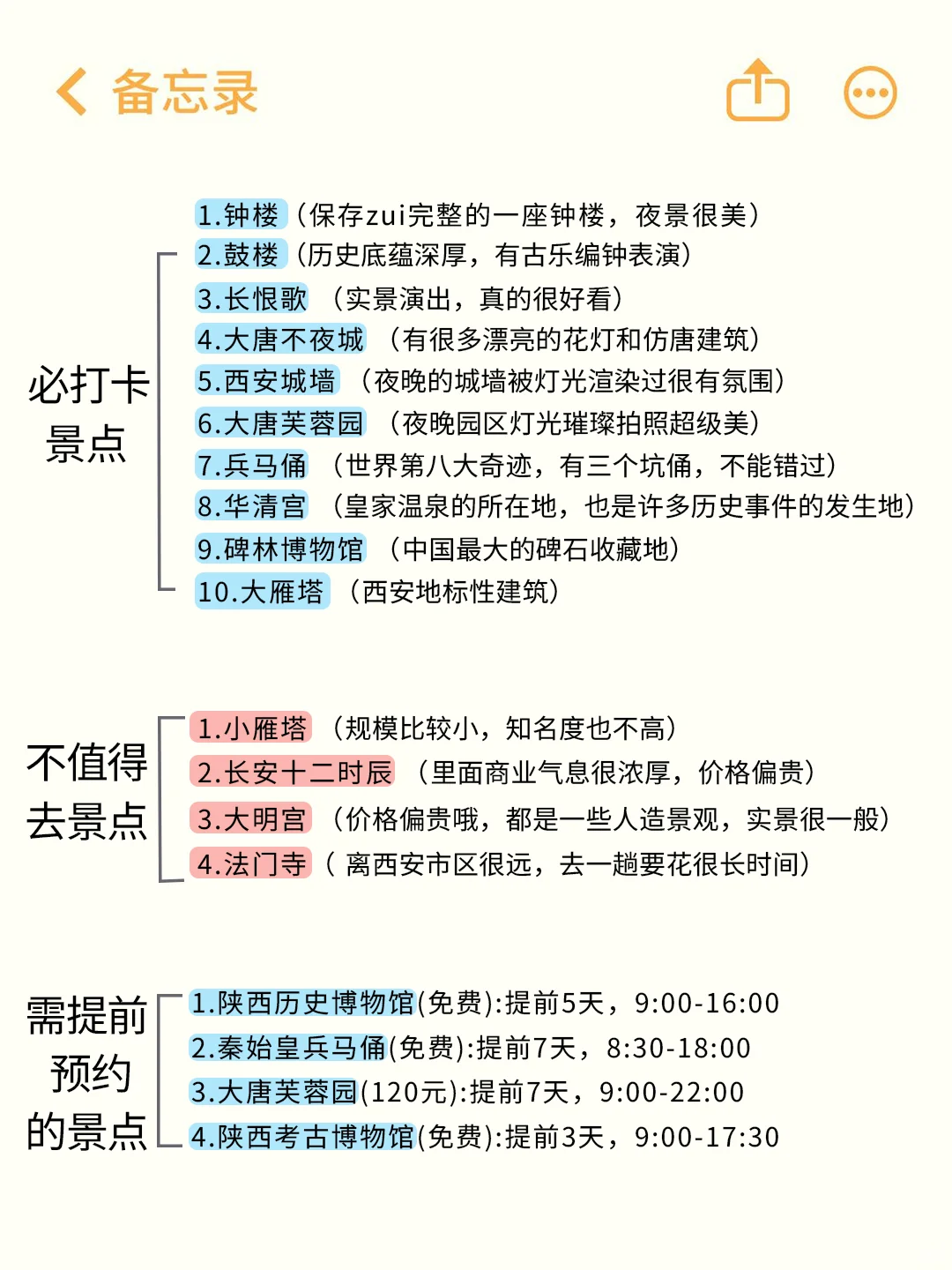 备忘录

必打卡景点

1.钟楼（保存zui完整的一座钟楼，夜景很美）
2.鼓楼（历史底蕴深厚，有古乐编钟表演）
3.长恨歌 （实景演出，真的很好看）
4.大唐不夜城 （有很多漂亮的花灯和仿唐建筑）
5.西安城墙 （夜晚的城墙被灯光渲染过很有氛围）
6.大唐芙蓉园 （夜晚园区灯光璀璨拍照超级美）
7.兵马俑 （世界第八大奇迹，有三个坑俑，不能错过）
8.华清宫 （皇家温泉的所在地，也是许多历史事件的发生地）
9.碑林博物馆 （中国最大的碑石收藏地）
10.大雁塔 （西安地标性建筑）

不值得去景点

1.小雁塔 （规模比较小，知名度也不高）
2.长安十二时辰 （里面商业气息很浓厚，价格偏贵）
3.大明宫 （价格偏贵哦，都是一些人造景观，实景很一般）
4.法门寺（ 离西安市区很远，去一趟要花很长时间）

需提前预约的景点

1.陕西历史博物馆(免费):提前5天，9:00-16:00
2.秦始皇兵马俑(免费):提前7天，8:30-18:00
3.大唐芙蓉园(120元):提前7天，9:00-22:00
4.陕西考古博物馆(免费):提前3天，9:00-17:30